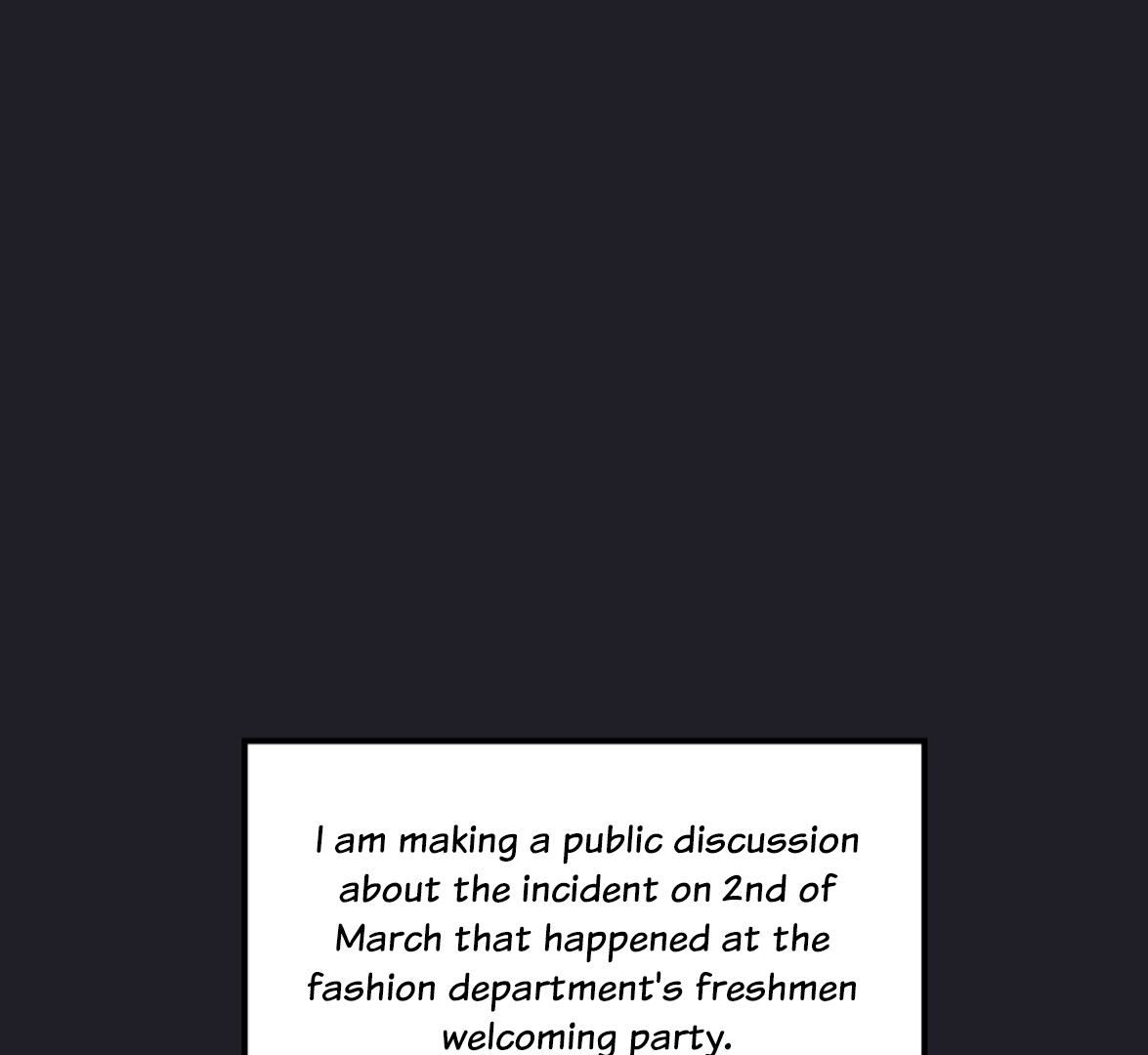 I am making a public discussion about the incident on 2nd of March that happened at the fashion department's freshmen welcoming party.